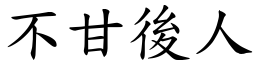 不甘後人